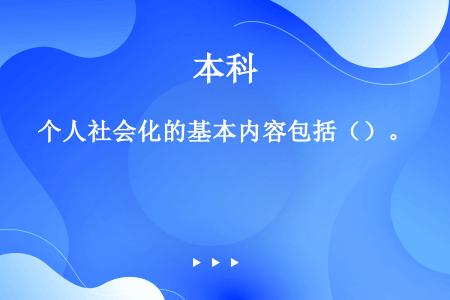 本科

个人社会化的基本内容包括（）。

▶ ▶ ▶